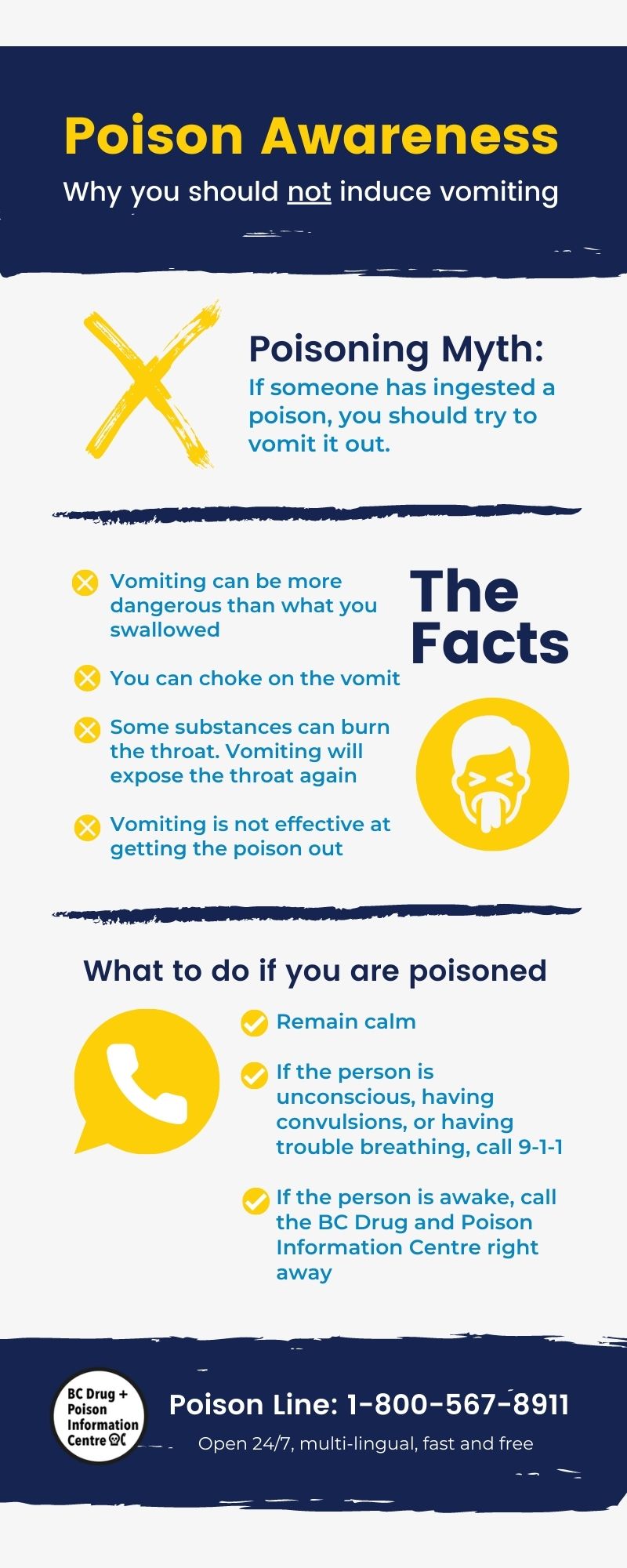 Poison Awareness

Why you should not induce vomiting

Poisoning Myth:

If someone has ingested a poison, you should try to vomit it out.

Vomiting can be more dangerous than what you swallowed

You can choke on the vomit

Some substances can burn the throat. Vomiting will expose the throat again

Vomiting is not effective at getting the poison out

The Facts

What to do if you are poisoned

Remain calm

If the person is unconscious, having convulsions, or having trouble breathing, call 9-1-1

If the person is awake, call the BC Drug and Poison Information Centre right away

BC Drug + Poison Information Centre

Poison Line: 1-800-567-8911

Open 24/7, multi-lingual, fast and free